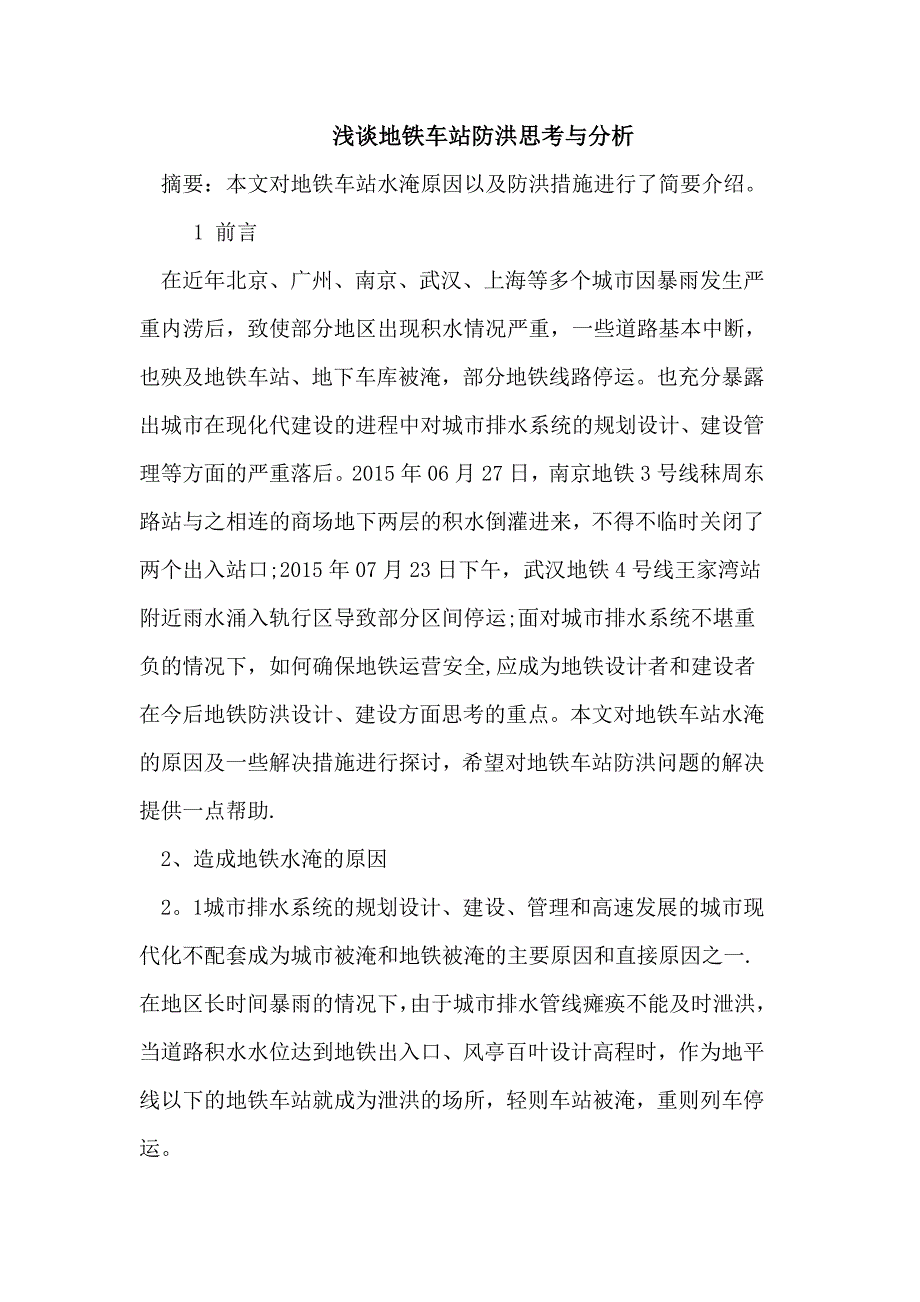 浅谈地铁车站防洪思考与分析

摘要：本文对地铁车站水淹原因以及防洪措施进行了简要介绍。

1 前言

在近年北京、广州、南京、武汉、上海等多个城市因暴雨发生严重内涝后，致使部分地区出现积水情况严重，一些道路基本中断，也殃及地铁车站、地下车库被淹，部分地铁线路停运。也充分暴露出城市在现化代建设的进程中对城市排水系统的规划设计、建设管理等方面的严重落后。2015 年 06 月 27 日，南京地铁 3 号线秣周东路站与之相连的商场地下两层的积水倒灌进来，不得不临时关闭了两个出入站口;2015 年 07 月 23 日下午，武汉地铁 4 号线王家湾站附近雨水涌入轨行区导致部分区间停运;面对城市排水系统不堪重负的情况下，如何确保地铁运营安全,应成为地铁设计者和建设者在今后地铁防洪设计、建设方面思考的重点。本文对地铁车站水淹的原因及一些解决措施进行探讨，希望对地铁车站防洪问题的解决提供一点帮助.

2、造成地铁水淹的原因

2。1城市排水系统的规划设计、建设、管理和高速发展的城市现代化不配套成为城市被淹和地铁被淹的主要原因和直接原因之一.在地区长时间暴雨的情况下，由于城市排水管线瘫痪不能及时泄洪，当道路积水水位达到地铁出入口、风亭百叶设计高程时，作为地平线以下的地铁车站就成为泄洪的场所，轻则车站被淹，重则列车停运。